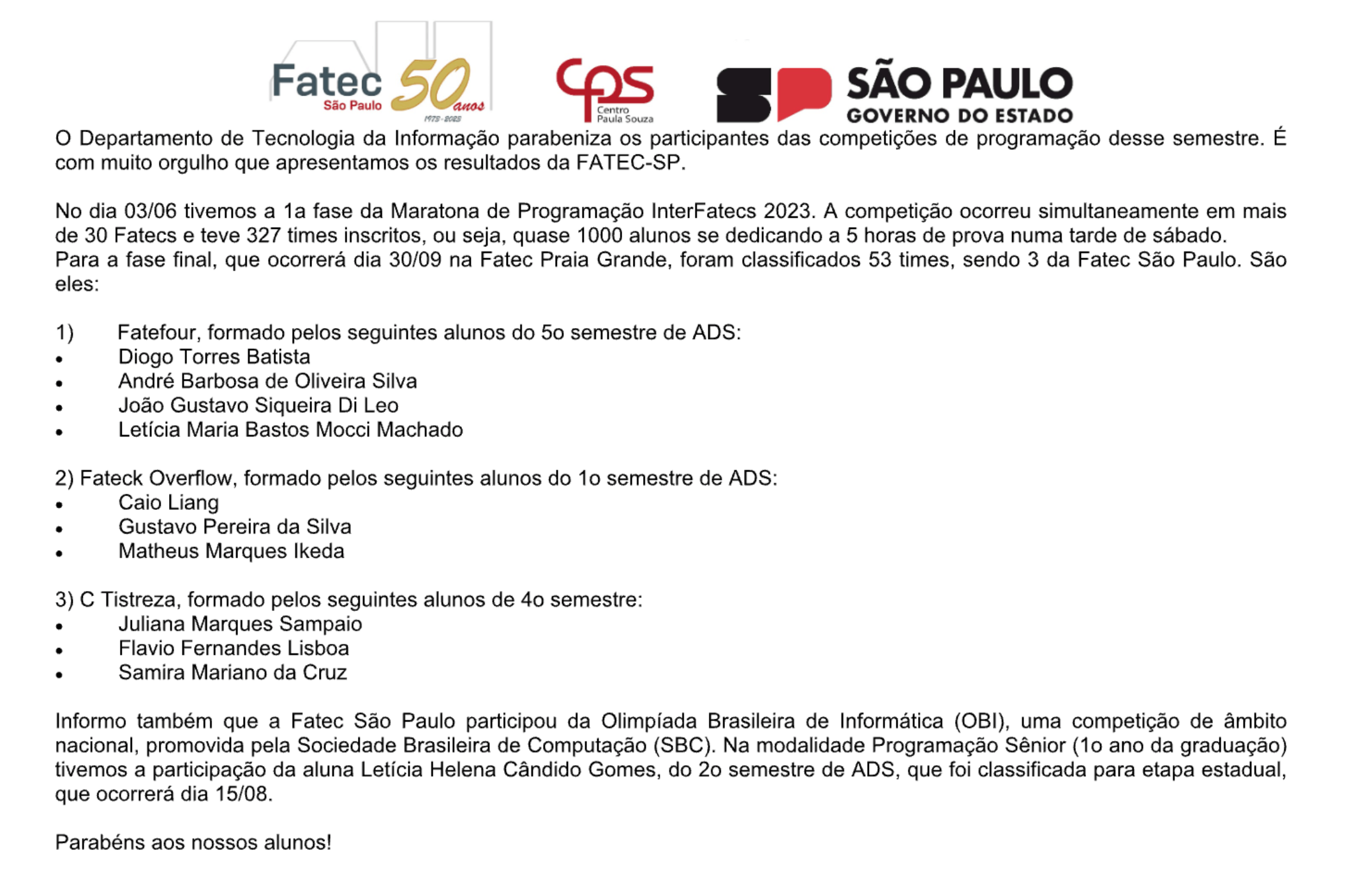 Fatec São Paulo 50 anos 1973 - 2023

cps Centro Paula Souza

SP SÃO PAULO GOVERNO DO ESTADO

O Departamento de Tecnologia da Informação parabeniza os participantes das competições de programação desse semestre. É com muito orgulho que apresentamos os resultados da FATEC-SP.

No dia 03/06 tivemos a 1a fase da Maratona de Programação InterFatecs 2023. A competição ocorreu simultaneamente em mais de 30 Fatecs e teve 327 times inscritos, ou seja, quase 1000 alunos se dedicando a 5 horas de prova numa tarde de sábado.
Para a fase final, que ocorrerá dia 30/09 na Fatec Praia Grande, foram classificados 53 times, sendo 3 da Fatec São Paulo. São eles:

1) Fatefour, formado pelos seguintes alunos do 5o semestre de ADS:
• Diogo Torres Batista
• André Barbosa de Oliveira Silva
• João Gustavo Siqueira Di Leo
• Letícia Maria Bastos Mocci Machado

2) Fateck Overflow, formado pelos seguintes alunos do 1o semestre de ADS:
• Caio Liang
• Gustavo Pereira da Silva
• Matheus Marques Ikeda

3) C Tistreza, formado pelos seguintes alunos de 4o semestre:
• Juliana Marques Sampaio
• Flavio Fernandes Lisboa
• Samira Mariano da Cruz

Informo também que a Fatec São Paulo participou da Olimpíada Brasileira de Informática (OBI), uma competição de âmbito nacional, promovida pela Sociedade Brasileira de Computação (SBC). Na modalidade Programação Sênior (1o ano da graduação) tivemos a participação da aluna Letícia Helena Cândido Gomes, do 2o semestre de ADS, que foi classificada para etapa estadual, que ocorrerá dia 15/08.

Parabéns aos nossos alunos!